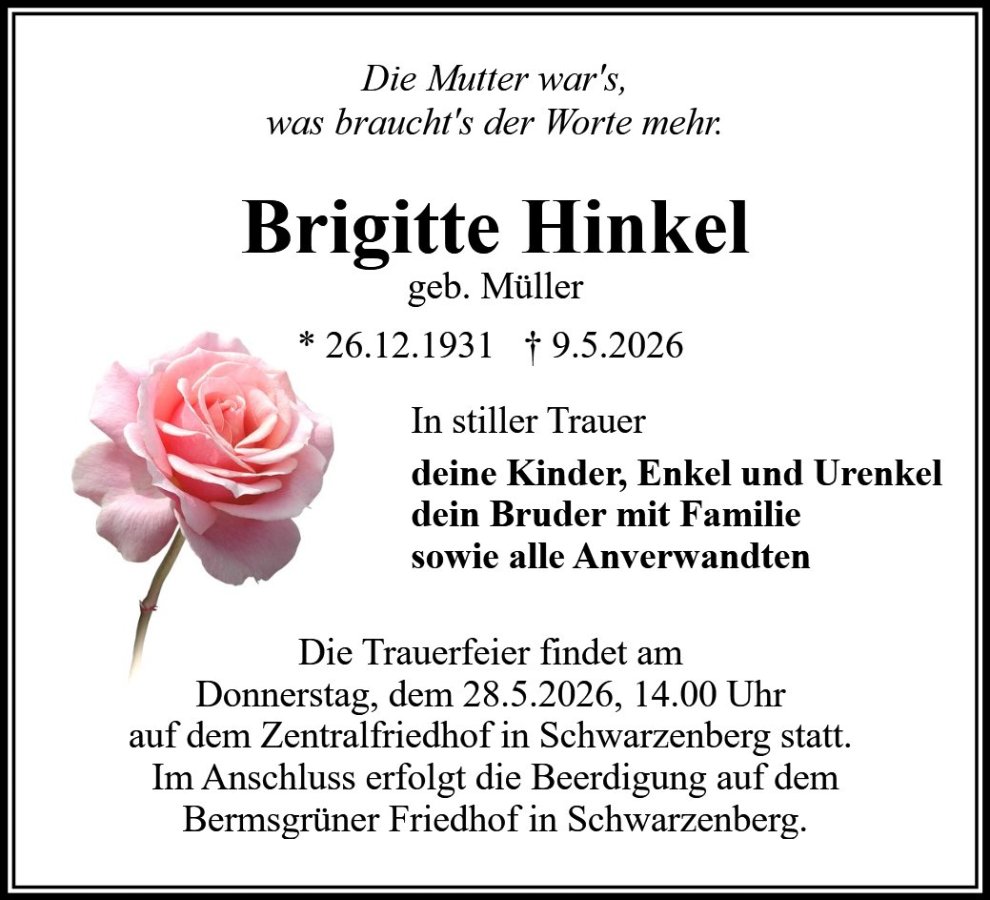 Die Mutter war's,
was braucht's der Worte mehr.

Brigitte Hinkel
geb. Müller

* 26.12.1931 † 9.5.2026

In stiller Trauer

deine Kinder, Enkel und Urenkel
dein Bruder mit Familie
sowie alle Anverwandten

Die Trauerfeier findet am Donnerstag, dem 28.5.2026, 14.00 Uhr auf dem Zentralfriedhof in Schwarzenberg statt. Im Anschluss erfolgt die Beerdigung auf dem Bermsgrüner Friedhof in Schwarzenberg.